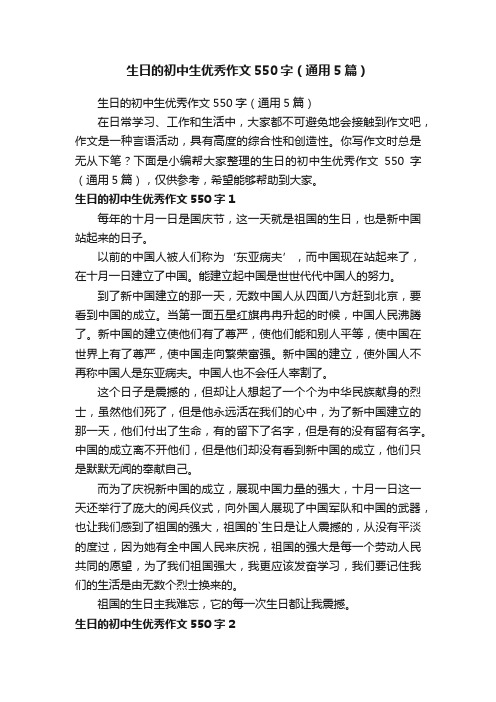 生日的初中生优秀作文550字（通用5篇）

生日的初中生优秀作文550字（通用5篇）

在日常学习、工作和生活中，大家都不可避免地会接触到作文吧，作文是一种言语活动，具有高度的综合性和创造性。你写作文时总是无从下笔？下面是小编帮大家整理的生日的初中生优秀作文 550 字（通用5篇），仅供参考，希望能够帮助到大家。

生日的初中生优秀作文550字1

每年的十月一日是国庆节，这一天就是祖国的生日，也是新中国站起来的日子。

以前的中国人被人们称为‘东亚病夫’，而中国现在站起来了，在十月一日建立了中国。能建立起中国是世世代代中国人的努力。

到了新中国建立的那一天，无数中国人从四面八方赶到北京，要看到中国的成立。当第一面五星红旗冉冉升起的时候，中国人民沸腾了。新中国的建立使他们有了尊严，使他们能和别人平等，使中国在世界上有了尊严，使中国走向繁荣富强。新中国的建立，使外国人不再称中国人是东亚病夫。中国人也不会任人宰割了。

这个日子是震撼的，但却让人想起了一个个为中华民族献身的烈士，虽然他们死了，但是他永远活在我们的心中，为了新中国建立的那一天，他们付出了生命，有的留下了名字，但是有的没有留有名字。中国的成立离不开他们，但是他们却没有看到新中国的成立，他们只是默默无闻的奉献自己。

而为了庆祝新中国的成立，展现中国力量的强大，十月一日这一天还举行了庞大的阅兵仪式，向外国人展现了中国军队和中国的武器，也让我们感到了祖国的强大，祖国的`生日是让人震撼的，从没有平淡的度过，因为她有全中国人民来庆祝，祖国的强大是每一个劳动人民共同的愿望，为了我们祖国强大，我更应该发奋学习，我们要记住我们的生活是由无数个烈士换来的。

祖国的生日主我难忘，它的每一次生日都让我震撼。

生日的初中生优秀作文550字2